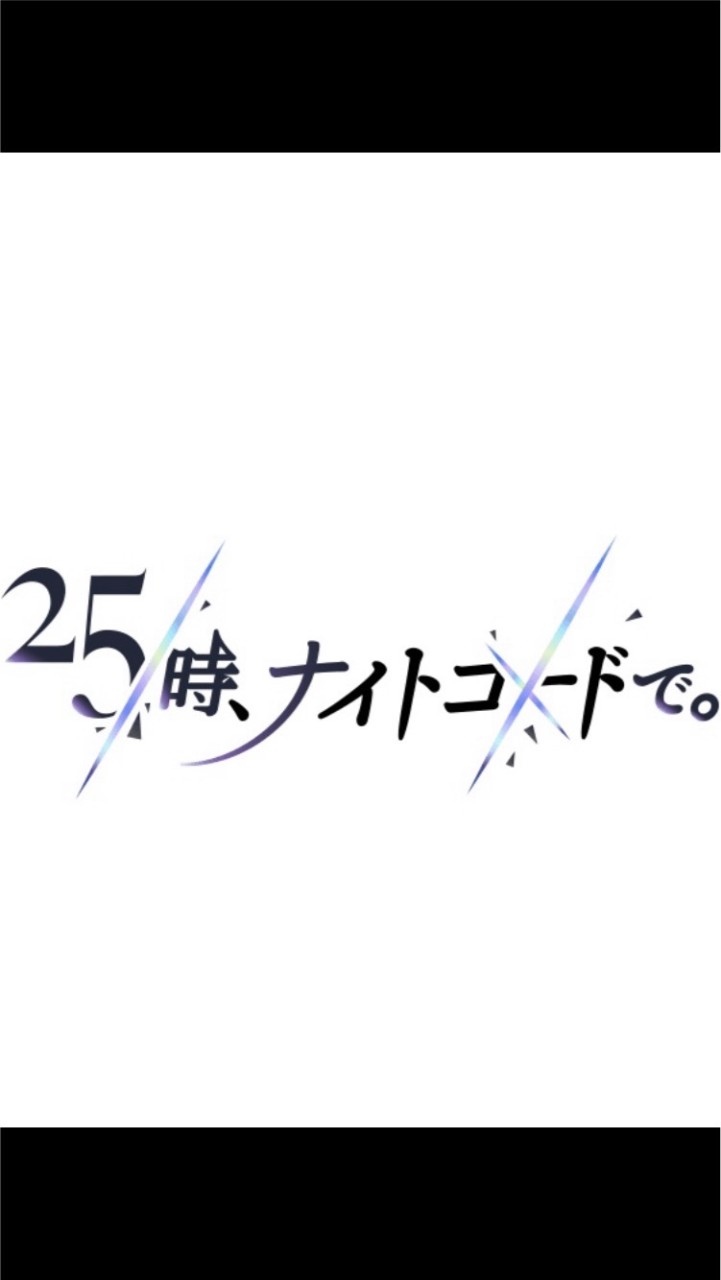 25時、ナイトコードで。